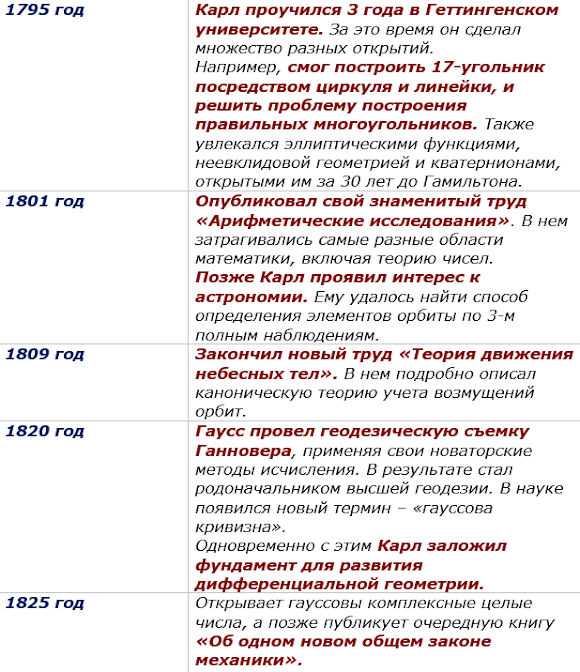 | | |
|---|---|
| 1795 год | Карл проучился 3 года в Геттингенском университете. За это время он сделал множество разных открытий. Например, смог построить 17-угольник посредством циркуля и линейки, и решить проблему построения правильных многоугольников. Также увлекался эллиптическими функциями, неевклидовой геометрией и кватернионами, открытыми им за 30 лет до Гамильтона. |
| 1801 год | Опубликовал свой знаменитый труд «Арифметические исследования». В нем затрагивались самые разные области математики, включая теорию чисел. Позже Карл проявил интерес к астрономии. Ему удалось найти способ определения элементов орбиты по 3-м полным наблюдениям. |
| 1809 год | Закончил новый труд «Теория движения небесных тел». В нем подробно описал каноническую теорию учета возмущений орбит. |
| 1820 год | Гаусс провел геодезическую съемку Ганновера, применяя свои новаторские методы исчисления. В результате стал родоначальником высшей геодезии. В науке появился новый термин – «гауссова кривизна». Одновременно с этим Карл заложил фундамент для развития дифференциальной геометрии. |
| 1825 год | Открывает гауссовы комплексные целые числа, а позже публикует очередную книгу «Об одном новом общем законе механики». |